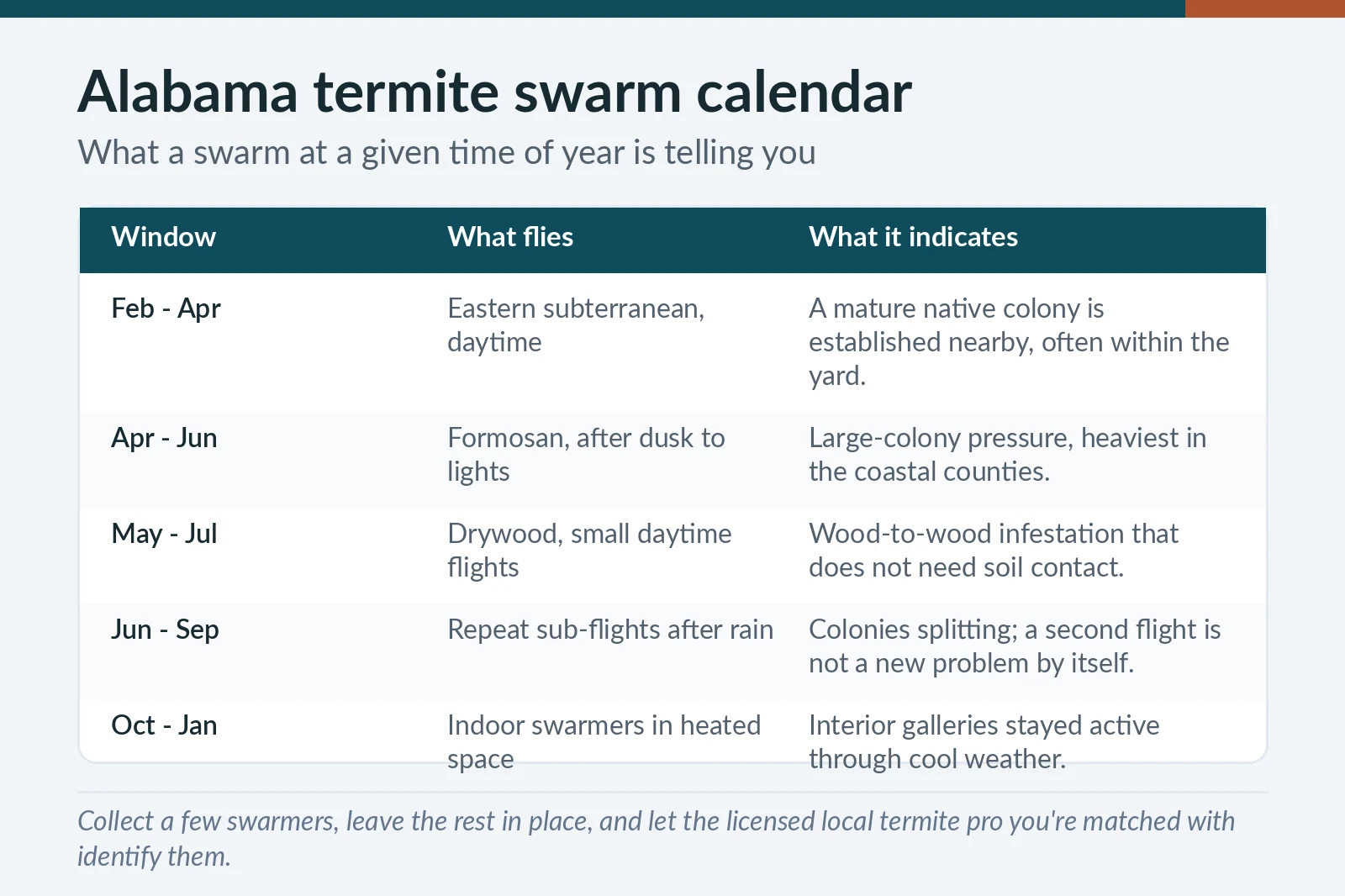 Alabama termite swarm calendar

What a swarm at a given time of year is telling you

| Window | What flies | What it indicates |
|---|---|---|
| Feb - Apr | Eastern subterranean, daytime | A mature native colony is established nearby, often within the yard. |
| Apr - Jun | Formosan, after dusk to lights | Large-colony pressure, heaviest in the coastal counties. |
| May - Jul | Drywood, small daytime flights | Wood-to-wood infestation that does not need soil contact. |
| Jun - Sep | Repeat sub-flights after rain | Colonies splitting; a second flight is not a new problem by itself. |
| Oct - Jan | Indoor swarmers in heated space | Interior galleries stayed active through cool weather. |

Collect a few swarmers, leave the rest in place, and let the licensed local termite pro you're matched with identify them.